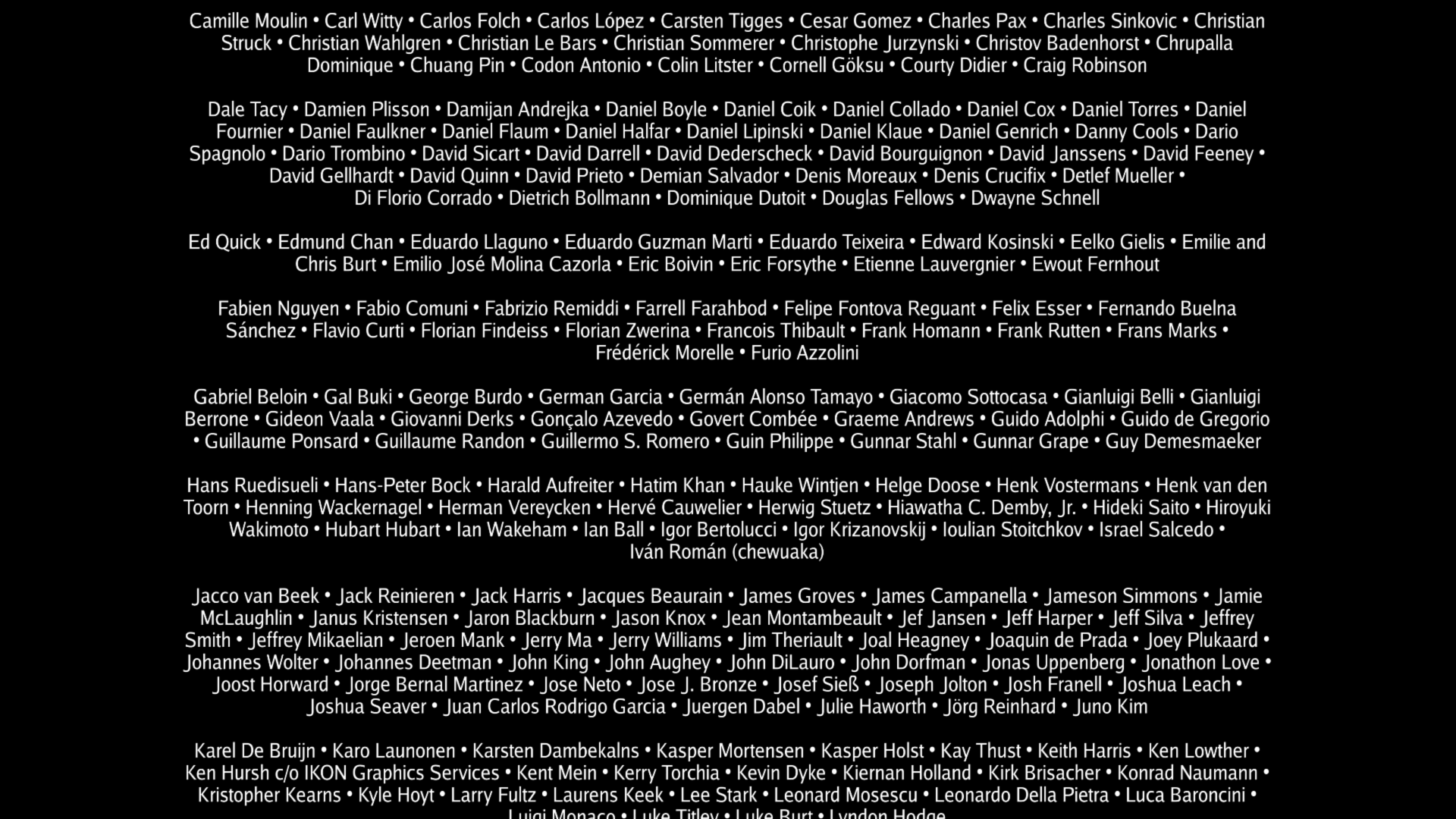 Camille Moulin • Carl Witty • Carlos Folch • Carlos López • Carsten Tigges • Cesar Gomez • Charles Pax • Charles Sinkovic • Christian Struck • Christian Wahlgren • Christian Le Bars • Christian Sommerer • Christophe Jurzynski • Christov Badenhorst • Chrupalla Dominique • Chuang Pin • Codon Antonio • Colin Litster • Cornell Göksu • Courty Didier • Craig Robinson

Dale Tacy • Damien Plisson • Damijan Andrejka • Daniel Boyle • Daniel Coik • Daniel Collado • Daniel Cox • Daniel Torres • Daniel Fournier • Daniel Faulkner • Daniel Flaum • Daniel Halfar • Daniel Lipinski • Daniel Klaue • Daniel Genrich • Danny Cools • Dario Spagnolo • Dario Trombino • David Sicart • David Darrell • David Dederscheck • David Bourguignon • David Janssens • David Feeney • David Gellhardt • David Quinn • David Prieto • Demian Salvador • Denis Moreaux • Denis Crucifix • Detlef Mueller • Di Florio Corrado • Dietrich Bollmann • Dominique Dutoit • Douglas Fellows • Dwayne Schnell

Ed Quick • Edmund Chan • Eduardo Llaguno • Eduardo Guzman Marti • Eduardo Teixeira • Edward Kosinski • Eelko Gielis • Emilie and Chris Burt • Emilio José Molina Cazorla • Eric Boivin • Eric Forsythe • Etienne Lauvergnier • Ewout Fernhout

Fabien Nguyen • Fabio Comuni • Fabrizio Remiddi • Farrell Farahbod • Felipe Fontova Reguant • Felix Esser • Fernando Buelna Sánchez • Flavio Curti • Florian Findeiss • Florian Zwerina • Francois Thibault • Frank Homann • Frank Rutten • Frans Marks • Frédérick Morelle • Furio Azzolini

Gabriel Beloin • Gal Buki • George Burdo • German Garcia • Germán Alonso Tamayo • Giacomo Sottocasa • Gianluigi Belli • Gianluigi Berrone • Gideon Vaala • Giovanni Derks • Gonçalo Azevedo • Govert Combée • Graeme Andrews • Guido Adolphi • Guido de Gregorio • Guillaume Ponsard • Guillaume Randon • Guillermo S. Romero • Guin Philippe • Gunnar Stahl • Gunnar Grape • Guy Demesmaeker

Hans Ruedisueli • Hans-Peter Bock • Harald Aufreiter • Hatim Khan • Hauke Wintjen • Helge Doose • Henk Vostermans • Henk van den Toorn • Henning Wackernagel • Herman Vereycken • Hervé Cauwelier • Herwig Stuetz • Hiawatha C. Demby, Jr. • Hideki Saito • Hiroyuki Wakimoto • Hubart Hubart • Ian Wakeham • Ian Ball • Igor Bertolucci • Igor Krizanovskij • Ioulian Stoitchkov • Israel Salcedo • Iván Román (chewuaka)

Jacco van Beek • Jack Reinieren • Jack Harris • Jacques Beaurain • James Groves • James Campanella • Jameson Simmons • Jamie McLaughlin • Janus Kristensen • Jaron Blackburn • Jason Knox • Jean Montambeault • Jef Jansen • Jeff Harper • Jeff Silva • Jeffrey Smith • Jeffrey Mikaelian • Jeroen Mank • Jerry Ma • Jerry Williams • Jim Theriault • Joal Heagney • Joaquin de Prada • Joey Plukaard • Johannes Wolter • Johannes Deetman • John King • John Aughey • John DiLauro • John Dorfman • Jonas Uppenberg • Jonathon Love • Joost Horward • Jorge Bernal Martinez • Jose Neto • Jose J. Bronze • Josef Sieß • Joseph Jolton • Josh Franell • Joshua Leach • Joshua Seaver • Juan Carlos Rodrigo Garcia • Juergen Dabel • Julie Haworth • Jörg Reinhard • Juno Kim

Karel De Bruijn • Karo Launonen • Karsten Dambekalns • Kasper Mortensen • Kasper Holst • Kay Thust • Keith Harris • Ken Lowther • Ken Hursh c/o IKON Graphics Services • Kent Mein • Kerry Torchia • Kevin Dyke • Kiernan Holland • Kirk Brisacher • Konrad Naumann • Kristopher Kearns • Kyle Hoyt • Larry Fultz • Laurens Keek • Lee Stark • Leonard Mosescu • Leonardo Della Pietra • Luca Baroncini • Luigi Monaco • Luke Titley • Luke Burt • Lyndon Hodge